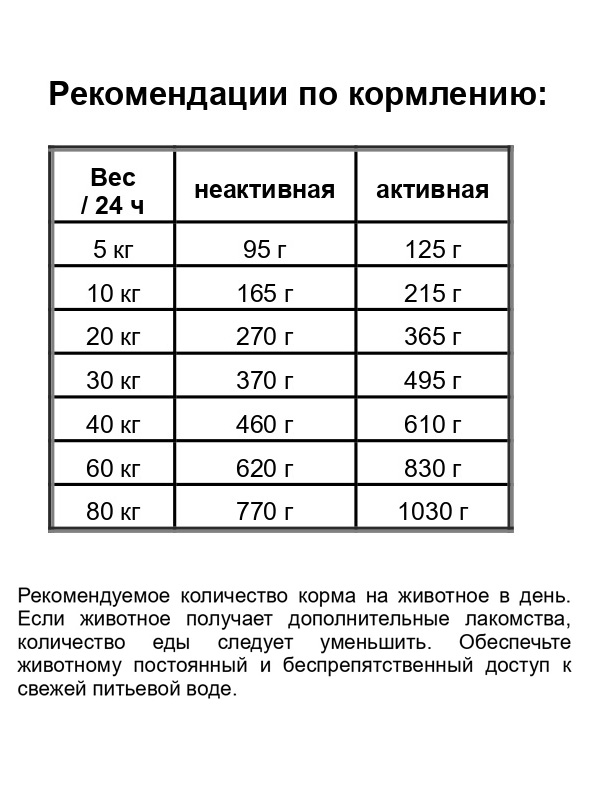 Рекомендации по кормлению:

| Вес / 24 ч | неактивная | активная |
|---|---|---|
| 5 кг | 95 г | 125 г |
| 10 кг | 165 г | 215 г |
| 20 кг | 270 г | 365 г |
| 30 кг | 370 г | 495 г |
| 40 кг | 460 г | 610 г |
| 60 кг | 620 г | 830 г |
| 80 кг | 770 г | 1030 г |

Рекомендуемое количество корма на животное в день. Если животное получает дополнительные лакомства, количество еды следует уменьшить. Обеспечьте животному постоянный и беспрепятственный доступ к свежей питьевой воде.